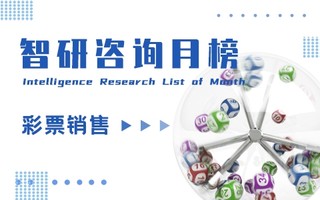 智研咨询月榜

Intelligence Research List of Month

彩票销售